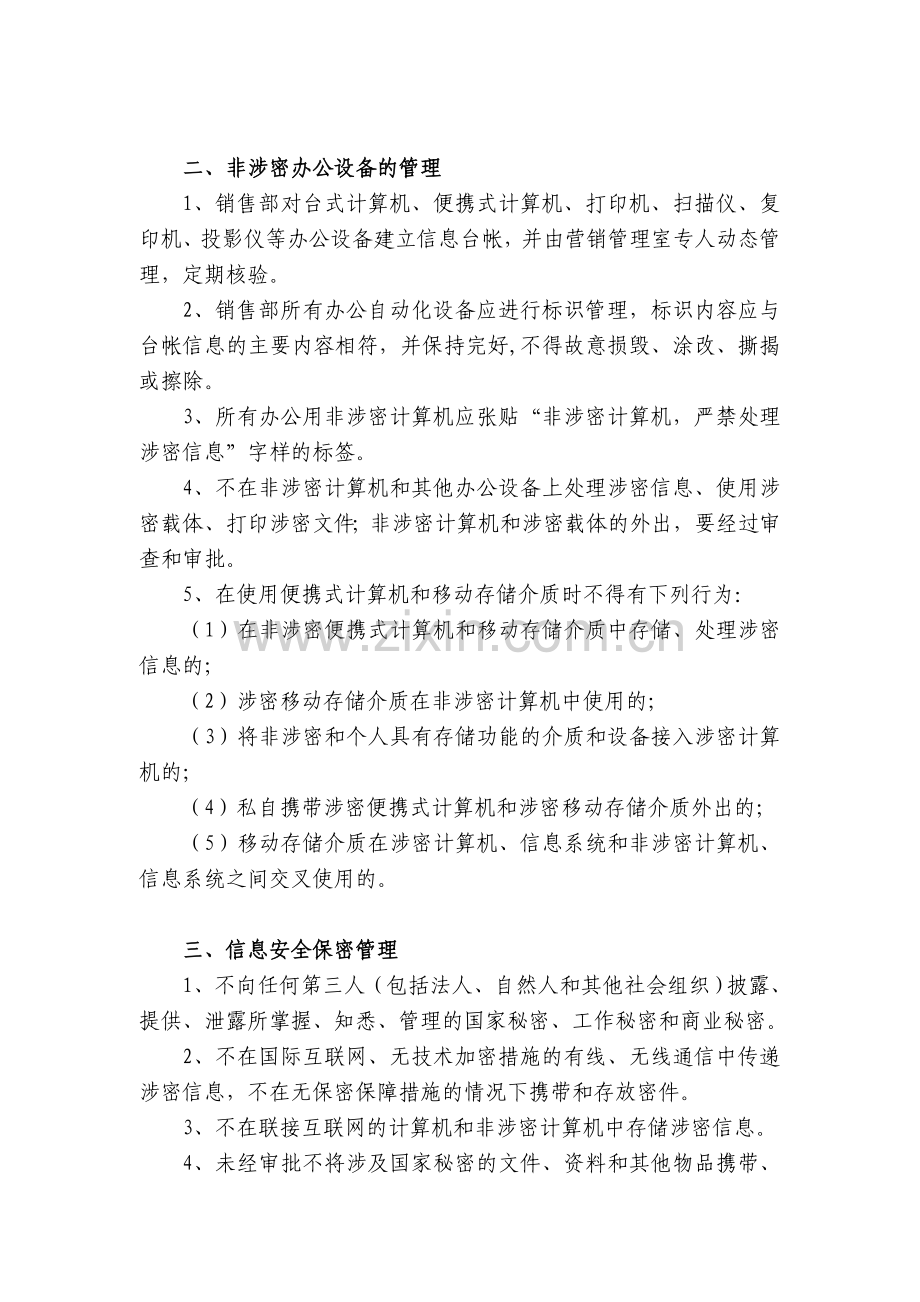 二、非涉密办公设备的管理

1、销售部对台式计算机、便携式计算机、打印机、扫描仪、复印机、投影仪等办公设备建立信息台帐，并由营销管理室专人动态管理，定期核验。

2、销售部所有办公自动化设备应进行标识管理，标识内容应与台帐信息的主要内容相符，并保持完好,不得故意损毁、涂改、撕揭或擦除。

3、所有办公用非涉密计算机应张贴“非涉密计算机，严禁处理涉密信息”字样的标签。

4、不在非涉密计算机和其他办公设备上处理涉密信息、使用涉密载体、打印涉密文件; 非涉密计算机和涉密载体的外出，要经过审查和审批。

5、在使用便携式计算机和移动存储介质时不得有下列行为:

（1）在非涉密便携式计算机和移动存储介质中存储、处理涉密信息的;

（2）涉密移动存储介质在非涉密计算机中使用的;

（3）将非涉密和个人具有存储功能的介质和设备接入涉密计算机的;

（4）私自携带涉密便携式计算机和涉密移动存储介质外出的;

（5）移动存储介质在涉密计算机、信息系统和非涉密计算机、信息系统之间交叉使用的。

www.zixin.com.cn

三、信息安全保密管理

1、不向任何第三人（包括法人、自然人和其他社会组织）披露、提供、泄露所掌握、知悉、管理的国家秘密、工作秘密和商业秘密。

2、不在国际互联网、无技术加密措施的有线、无线通信中传递涉密信息，不在无保密保障措施的情况下携带和存放密件。

3、不在联接互联网的计算机和非涉密计算机中存储涉密信息。

4、未经审批不将涉及国家秘密的文件、资料和其他物品携带、